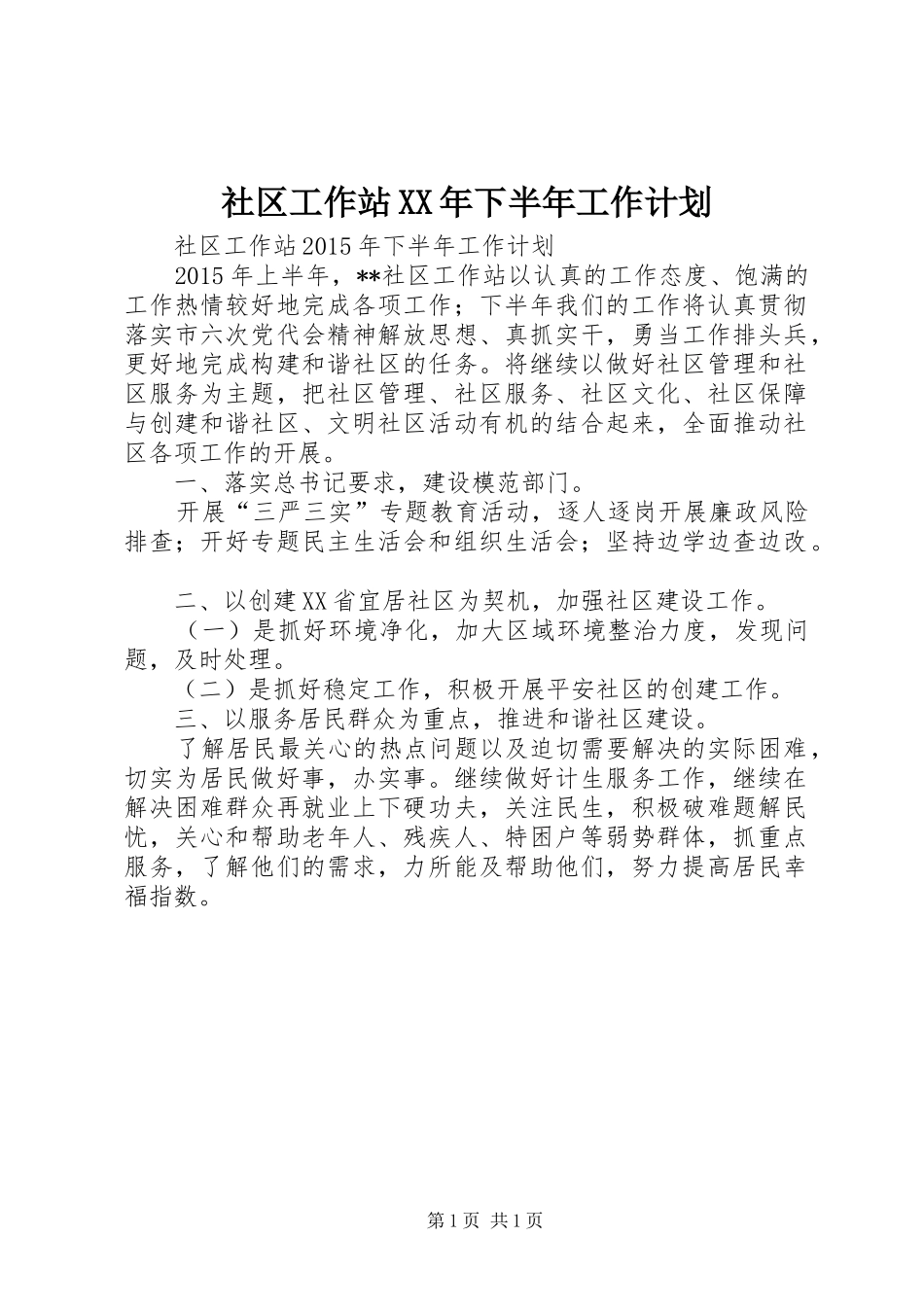 社区工作站XX年下半年工作计划

社区工作站2015年下半年工作计划

2015年上半年，**社区工作站以认真的工作态度、饱满的工作热情较好地完成各项工作；下半年我们的工作将认真贯彻落实市六次党代会精神解放思想、真抓实干，勇当工作排头兵，更好地完成构建和谐社区的任务。将继续以做好社区管理和社区服务为主题，把社区管理、社区服务、社区文化、社区保障与创建和谐社区、文明社区活动有机的结合起来，全面推动社区各项工作的开展。

一、落实总书记要求，建设模范部门。

开展“三严三实”专题教育活动，逐人逐岗开展廉政风险排查；开好专题民主生活会和组织生活会；坚持边学边查边改。

二、以创建XX省宜居社区为契机，加强社区建设工作。

（一）是抓好环境净化，加大区域环境整治力度，发现问题，及时处理。

（二）是抓好稳定工作，积极开展平安社区的创建工作。

三、以服务居民群众为重点，推进和谐社区建设。

了解居民最关心的热点问题以及迫切需要解决的实际困难，切实为居民做好事，办实事。继续做好计生服务工作，继续在解决困难群众再就业上下硬功夫，关注民生，积极破难题解民忧，关心和帮助老年人、残疾人、特困户等弱势群体，抓重点服务，了解他们的需求，力所能及帮助他们，努力提高居民幸福指数。

第1页 共1页